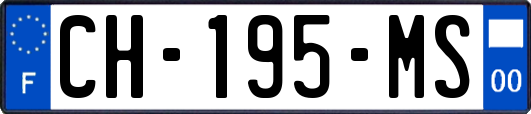 F
CH-195-MS
00